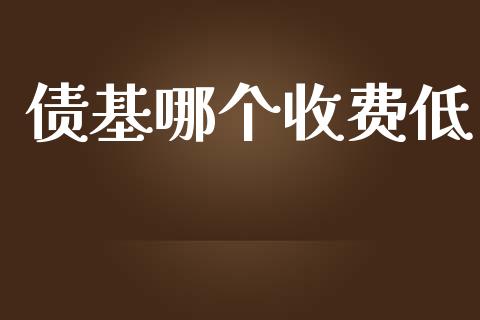 债基哪个收费低